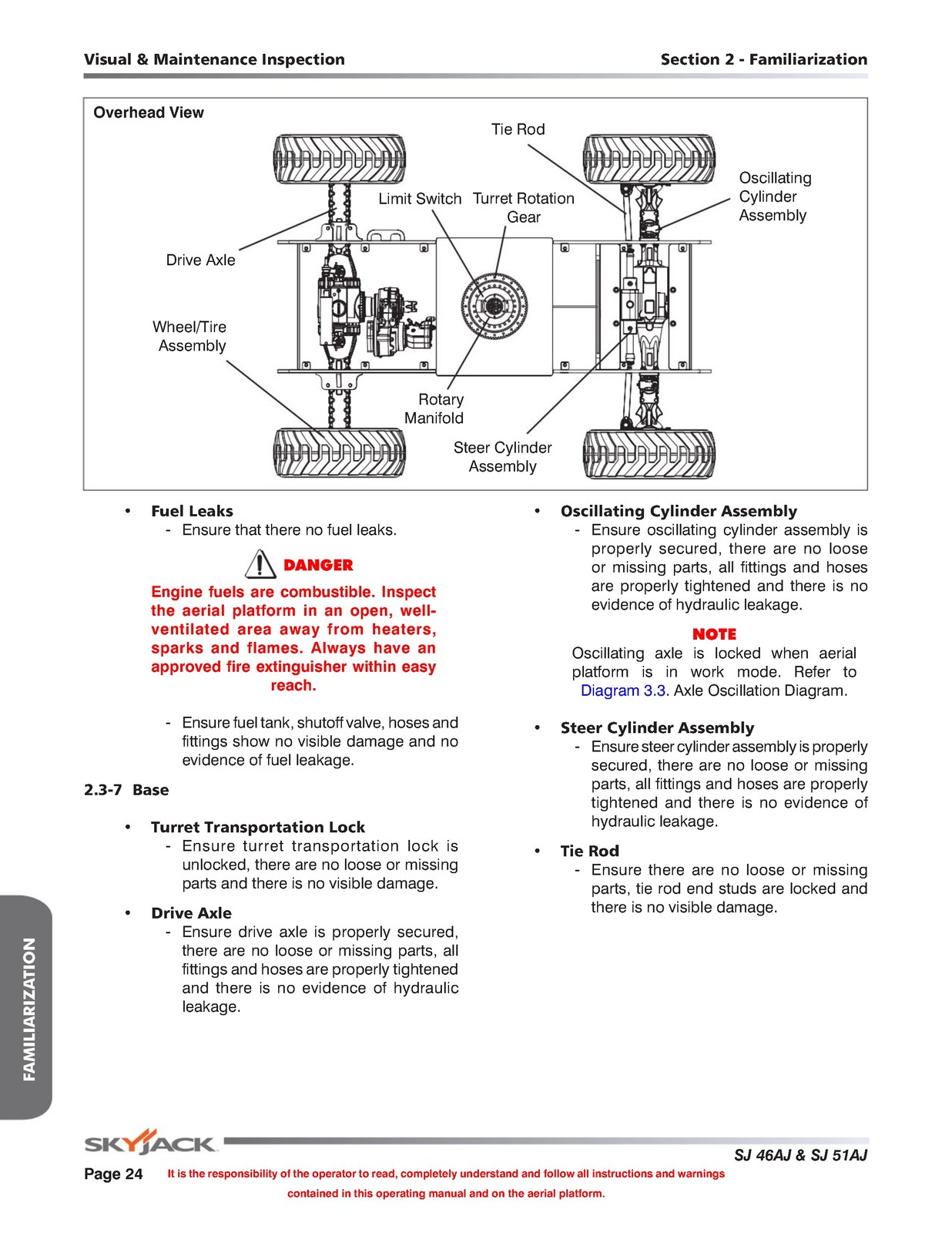 Visual & Maintenance Inspection

Section 2 - Familiarization

Overhead View

Tie Rod

Oscillating Cylinder Assembly

Limit Switch

Turret Rotation Gear

Drive Axle

Wheel/Tire Assembly

Rotary Manifold

Steer Cylinder Assembly

• Fuel Leaks
- Ensure that there no fuel leaks.

DANGER

Engine fuels are combustible. Inspect the aerial platform in an open, well-ventilated area away from heaters, sparks and flames. Always have an approved fire extinguisher within easy reach.

- Ensure fuel tank, shutoff valve, hoses and fittings show no visible damage and no evidence of fuel leakage.

2.3-7 Base

• Turret Transportation Lock
- Ensure turret transportation lock is unlocked, there are no loose or missing parts and there is no visible damage.

• Drive Axle
- Ensure drive axle is properly secured, there are no loose or missing parts, all fittings and hoses are properly tightened and there is no evidence of hydraulic leakage.

• Oscillating Cylinder Assembly
- Ensure oscillating cylinder assembly is properly secured, there are no loose or missing parts, all fittings and hoses are properly tightened and there is no evidence of hydraulic leakage.

NOTE

Oscillating axle is locked when aerial platform is in work mode. Refer to Diagram 3.3. Axle Oscillation Diagram.

• Steer Cylinder Assembly
- Ensure steer cylinder assembly is properly secured, there are no loose or missing parts, all fittings and hoses are properly tightened and there is no evidence of hydraulic leakage.

• Tie Rod
- Ensure there are no loose or missing parts, tie rod end studs are locked and there is no visible damage.

FAMILIARIZATION

SKYJACK

SJ 46AJ & SJ 51AJ

Page 24 It is the responsibility of the operator to read, completely understand and follow all instructions and warnings contained in this operating manual and on the aerial platform.